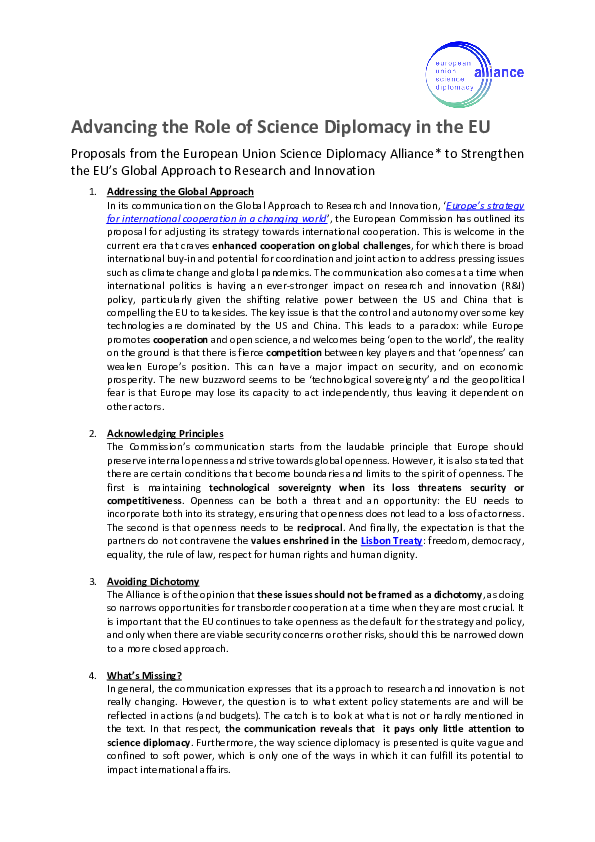 european union science diplomacy alliance

Advancing the Role of Science Diplomacy in the EU

Proposals from the European Union Science Diplomacy Alliance* to Strengthen the EU's Global Approach to Research and Innovation

1. Addressing the Global Approach
In its communication on the Global Approach to Research and Innovation, 'Europe's strategy for international cooperation in a changing world', the European Commission has outlined its proposal for adjusting its strategy towards international cooperation. This is welcome in the current era that craves enhanced cooperation on global challenges, for which there is broad international buy-in and potential for coordination and joint action to address pressing issues such as climate change and global pandemics. The communication also comes at a time when international politics is having an ever-stronger impact on research and innovation (R&I) policy, particularly given the shifting relative power between the US and China that is compelling the EU to take sides. The key issue is that the control and autonomy over some key technologies are dominated by the US and China. This leads to a paradox: while Europe promotes cooperation and open science, and welcomes being 'open to the world', the reality on the ground is that there is fierce competition between key players and that 'openness' can weaken Europe's position. This can have a major impact on security, and on economic prosperity. The new buzzword seems to be 'technological sovereignty' and the geopolitical fear is that Europe may lose its capacity to act independently, thus leaving it dependent on other actors.

2. Acknowledging Principles
The Commission's communication starts from the laudable principle that Europe should preserve internal openness and strive towards global openness. However, it is also stated that there are certain conditions that become boundaries and limits to the spirit of openness. The first is maintaining technological sovereignty when its loss threatens security or competitiveness. Openness can be both a threat and an opportunity: the EU needs to incorporate both into its strategy, ensuring that openness does not lead to a loss of actorness. The second is that openness needs to be reciprocal. And finally, the expectation is that the partners do not contravene the values enshrined in the Lisbon Treaty: freedom, democracy, equality, the rule of law, respect for human rights and human dignity.

3. Avoiding Dichotomy
The Alliance is of the opinion that these issues should not be framed as a dichotomy, as doing so narrows opportunities for transborder cooperation at a time when they are most crucial. It is important that the EU continues to take openness as the default for the strategy and policy, and only when there are viable security concerns or other risks, should this be narrowed down to a more closed approach.

4. What's Missing?
In general, the communication expresses that its approach to research and innovation is not really changing. However, the question is to what extent policy statements are and will be reflected in actions (and budgets). The catch is to look at what is not or hardly mentioned in the text. In that respect, the communication reveals that it pays only little attention to science diplomacy. Furthermore, the way science diplomacy is presented is quite vague and confined to soft power, which is only one of the ways in which it can fulfill its potential to impact international affairs.